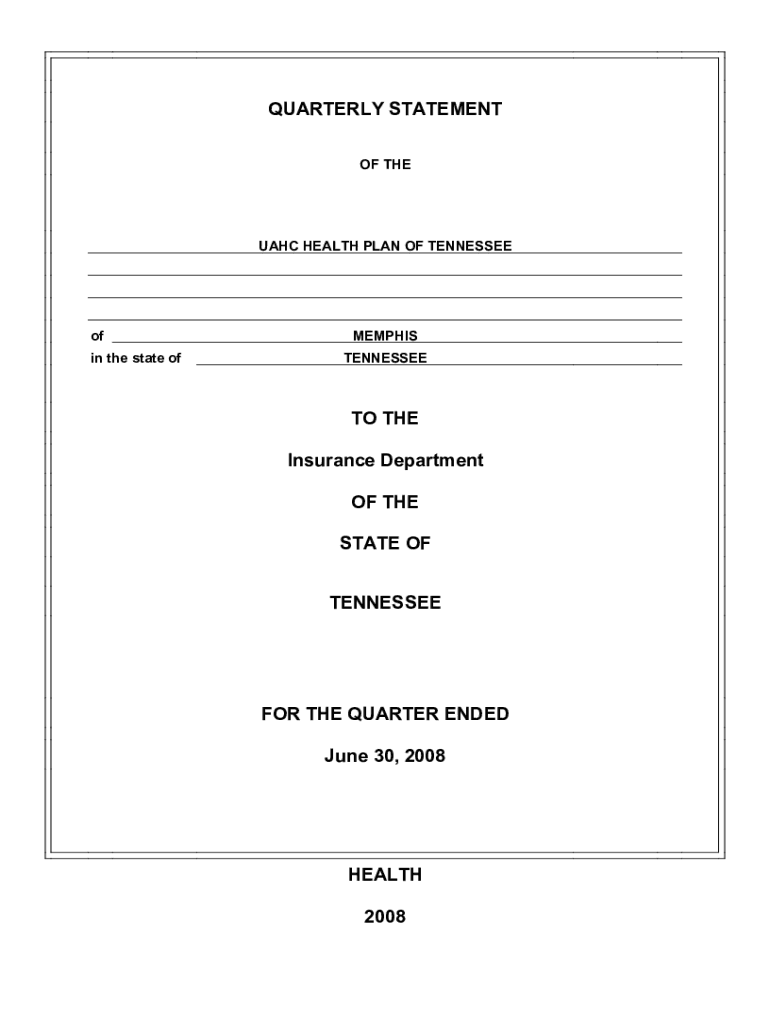 QUARTERLY STATEMENT

OF THE

UAHC HEALTH PLAN OF TENNESSEE

of MEMPHIS
in the state of TENNESSEE

TO THE

Insurance Department

OF THE

STATE OF

TENNESSEE

FOR THE QUARTER ENDED

June 30, 2008

HEALTH

2008